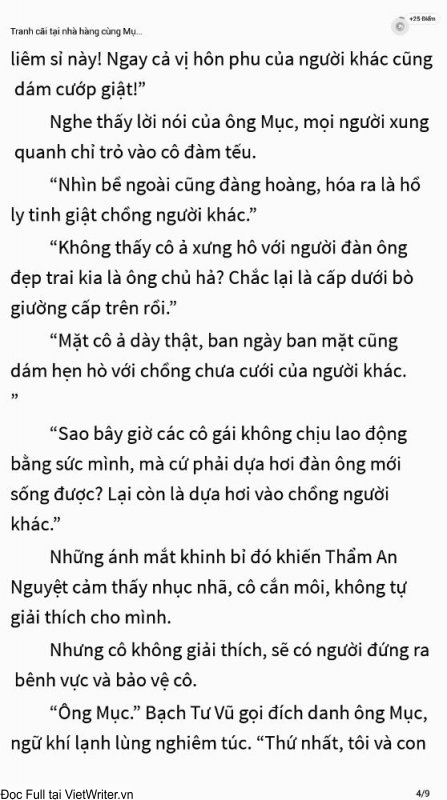 Tranh cãi tại nhà hàng cùng Mụ...

+25 Điểm

liêm sỉ này! Ngay cả vị hôn phu của người khác cũng dám cướp giật!”

Nghe thấy lời nói của ông Mục, mọi người xung quanh chỉ trỏ vào cô đàm tếu.

“Nhìn bề ngoài cũng đàng hoàng, hóa ra là hồ ly tinh giật chồng người khác.”

“Không thấy cô ả xưng hô với người đàn ông đẹp trai kia là ông chủ hả? Chắc lại là cấp dưới bò giường cấp trên rồi.”

“Mặt cô ả dày thật, ban ngày ban mặt cũng dám hẹn hò với chồng chưa cưới của người khác. ”

“Sao bây giờ các cô gái không chịu lao động bằng sức mình, mà cứ phải dựa hơi đàn ông mới sống được? Lại còn là dựa hơi vào chồng người khác.”

Những ánh mắt khinh bỉ đó khiến Thẩm An Nguyệt cảm thấy nhục nhã, cô cắn môi, không tự giải thích cho mình.

Nhưng cô không giải thích, sẽ có người đứng ra bênh vực và bảo vệ cô.

“Ông Mục.” Bạch Tư Vũ gọi đích danh ông Mục, ngữ khí lạnh lùng nghiêm túc. “Thứ nhất, tôi và con

Đọc Full tại VietWriter.vn

4/9